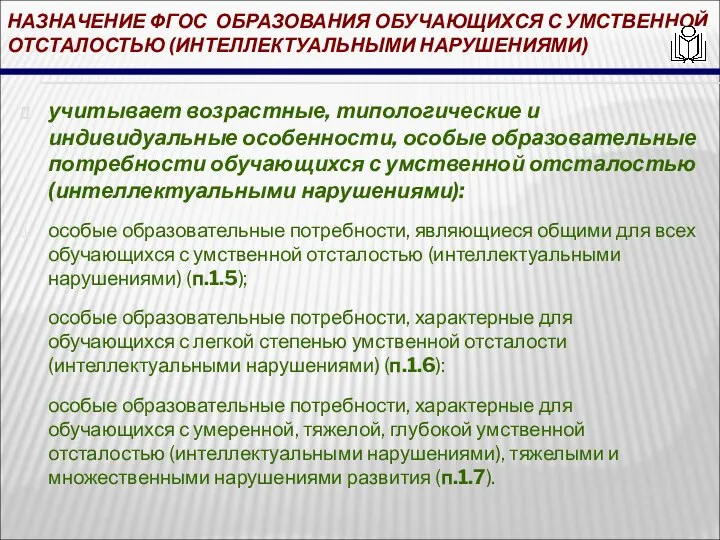 НАЗНАЧЕНИЕ ФГОС ОБРАЗОВАНИЯ ОБУЧАЮЩИХСЯ С УМСТВЕННОЙ ОТСТАЛОСТЬЮ (ИНТЕЛЛЕКТУАЛЬНЫМИ НАРУШЕНИЯМИ)

учитывает возрастные, типологические и индивидуальные особенности, особые образовательные потребности обучающихся с умственной отсталостью (интеллектуальными нарушениями):

особые образовательные потребности, являющиеся общими для всех обучающихся с умственной отсталостью (интеллектуальными нарушениями) (п.1.5);

особые образовательные потребности, характерные для обучающихся с легкой степенью умственной отсталости (интеллектуальными нарушениями) (п.1.6):

особые образовательные потребности, характерные для обучающихся с умеренной, тяжелой, глубокой умственной отсталостью (интеллектуальными нарушениями), тяжелыми и множественными нарушениями развития (п.1.7).